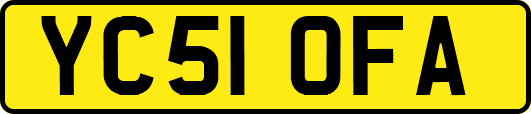 YC51 OFA